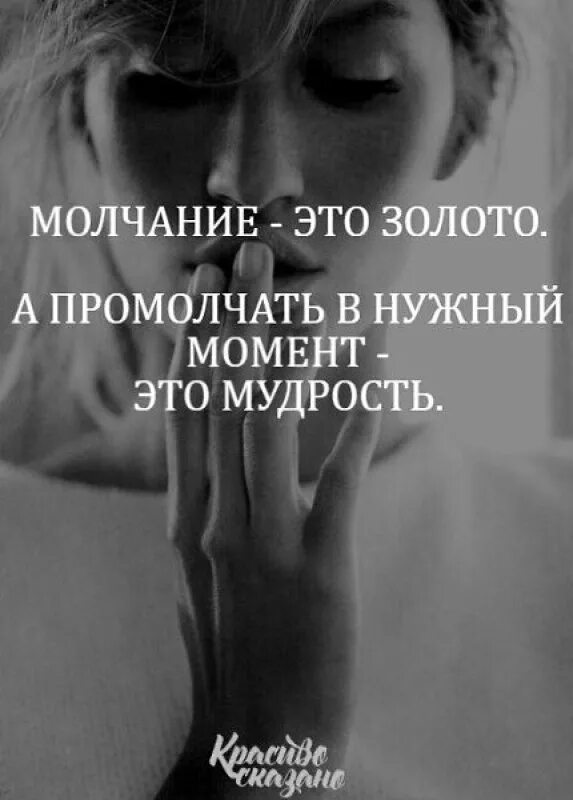 МОЛЧАНИЕ - ЭТО ЗОЛОТО.

А ПРОМОЛЧАТЬ В НУЖНЫЙ МОМЕНТ - ЭТО МУДРОСТЬ.

Красиво сказано